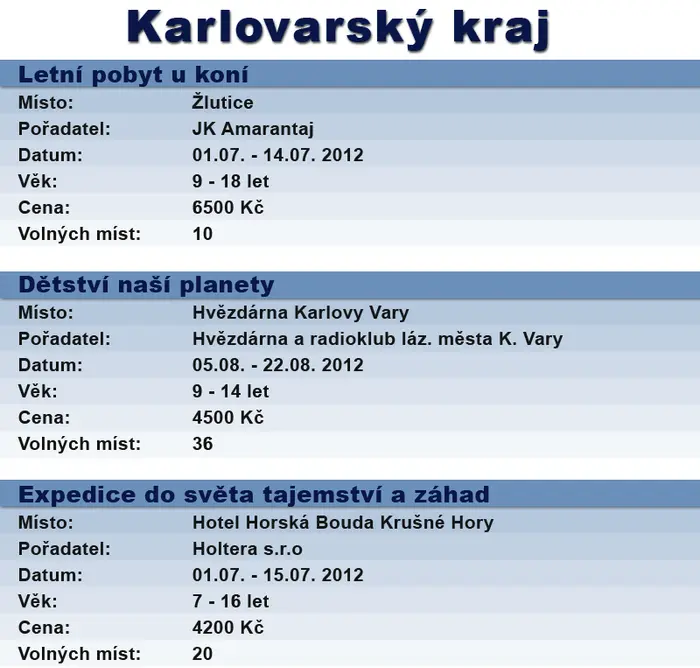 Karlovarský kraj

Letní pobyt u koní

Místo: Žlutice
Pořadatel: JK Amarantaj
Datum: 01.07. - 14.07. 2012
Věk: 9 - 18 let
Cena: 6500 Kč
Volných míst: 10

Dětství naší planety

Místo: Hvězdárna Karlovy Vary
Pořadatel: Hvězdárna a radioklub láz. města K. Vary
Datum: 05.08. - 22.08. 2012
Věk: 9 - 14 let
Cena: 4500 Kč
Volných míst: 36

Expedice do světa tajemství a záhad

Místo: Hotel Horská Bouda Krušné Hory
Pořadatel: Holtera s.r.o
Datum: 01.07. - 15.07. 2012
Věk: 7 - 16 let
Cena: 4200 Kč
Volných míst: 20